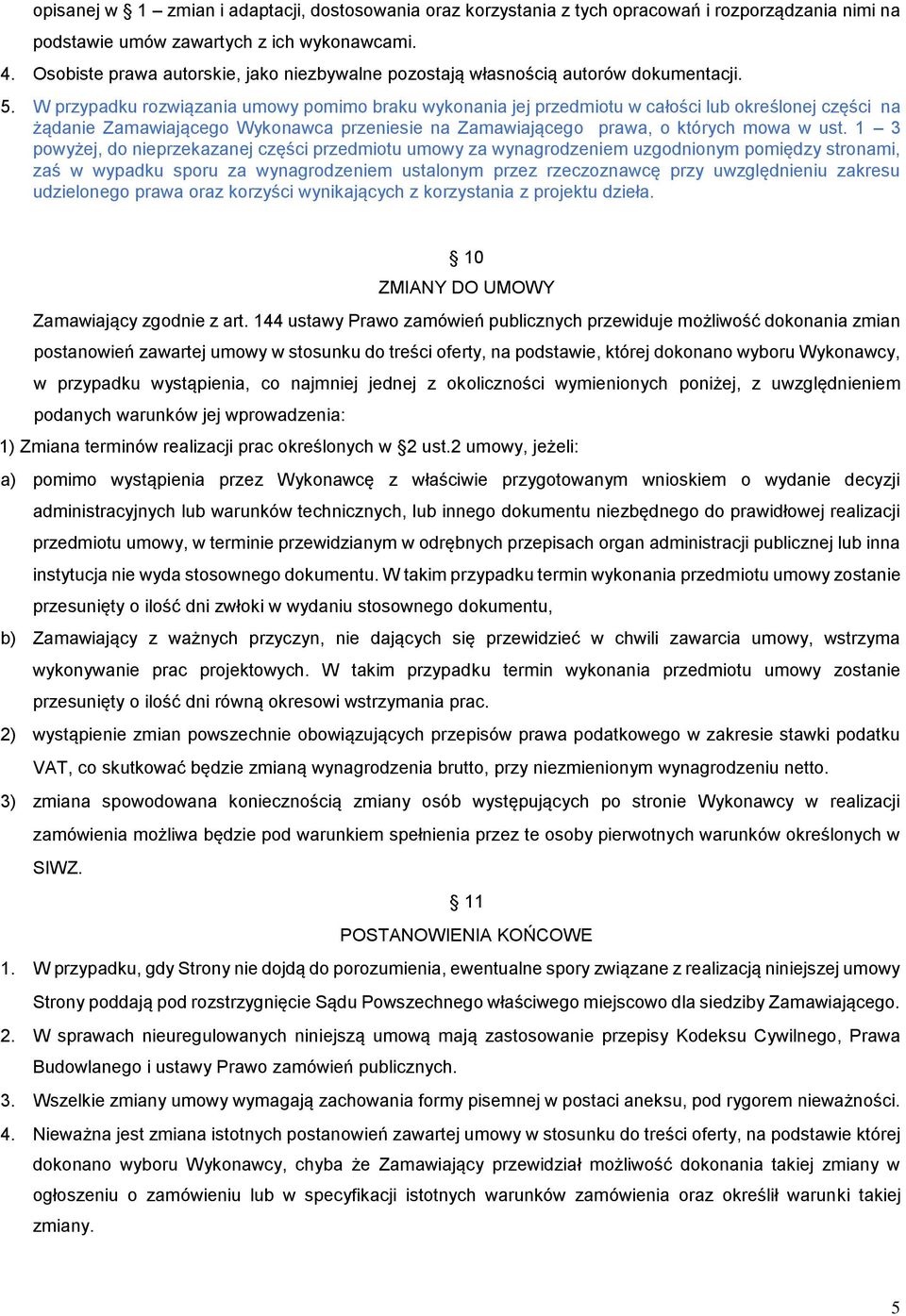 opisanej w § 1 – zmian i adaptacji, dostosowania oraz korzystania z tych opracowań i rozporządzania nimi na podstawie umów zawartych z ich wykonawcami.

4. Osobiste prawa autorskie, jako niezbywalne pozostają własnością autorów dokumentacji.

5. W przypadku rozwiązania umowy pomimo braku wykonania jej przedmiotu w całości lub określonej części na żądanie Zamawiającego Wykonawca przeniesie na Zamawiającego prawa, o których mowa w ust. 1 – 3 powyżej, do nieprzekazanej części przedmiotu umowy za wynagrodzeniem uzgodnionym pomiędzy stronami, zaś w wypadku sporu za wynagrodzeniem ustalonym przez rzeczoznawcę przy uwzględnieniu zakresu udzielonego prawa oraz korzyści wynikających z korzystania z projektu dzieła.

§ 10
ZMIANY DO UMOWY

Zamawiający zgodnie z art. 144 ustawy Prawo zamówień publicznych przewiduje możliwość dokonania zmian postanowień zawartej umowy w stosunku do treści oferty, na podstawie, której dokonano wyboru Wykonawcy, w przypadku wystąpienia, co najmniej jednej z okoliczności wymienionych poniżej, z uwzględnieniem podanych warunków jej wprowadzenia:

1) Zmiana terminów realizacji prac określonych w §2 ust.2 umowy, jeżeli:

a) pomimo wystąpienia przez Wykonawcę z właściwie przygotowanym wnioskiem o wydanie decyzji administracyjnych lub warunków technicznych, lub innego dokumentu niezbędnego do prawidłowej realizacji przedmiotu umowy, w terminie przewidzianym w odrębnych przepisach organ administracji publicznej lub inna instytucja nie wyda stosownego dokumentu. W takim przypadku termin wykonania przedmiotu umowy zostanie przesunięty o ilość dni zwłoki w wydaniu stosownego dokumentu,

b) Zamawiający z ważnych przyczyn, nie dających się przewidzieć w chwili zawarcia umowy, wstrzyma wykonywanie prac projektowych. W takim przypadku termin wykonania przedmiotu umowy zostanie przesunięty o ilość dni równą okresowi wstrzymania prac.

2) wystąpienie zmian powszechnie obowiązujących przepisów prawa podatkowego w zakresie stawki podatku VAT, co skutkować będzie zmianą wynagrodzenia brutto, przy niezmienionym wynagrodzeniu netto.

3) zmiana spowodowana koniecznością zmiany osób występujących po stronie Wykonawcy w realizacji zamówienia możliwa będzie pod warunkiem spełnienia przez te osoby pierwotnych warunków określonych w SIWZ.

§ 11
POSTANOWIENIA KOŃCOWE

1. W przypadku, gdy Strony nie dojdą do porozumienia, ewentualne spory związane z realizacją niniejszej umowy Strony poddają pod rozstrzygnięcie Sądu Powszechnego właściwego miejscowo dla siedziby Zamawiającego.

2. W sprawach nieuregulowanych niniejszą umową mają zastosowanie przepisy Kodeksu Cywilnego, Prawa Budowlanego i ustawy Prawo zamówień publicznych.

3. Wszelkie zmiany umowy wymagają zachowania formy pisemnej w postaci aneksu, pod rygorem nieważności.

4. Nieważna jest zmiana istotnych postanowień zawartej umowy w stosunku do treści oferty, na podstawie której dokonano wyboru Wykonawcy, chyba że Zamawiający przewidział możliwość dokonania takiej zmiany w ogłoszeniu o zamówieniu lub w specyfikacji istotnych warunków zamówienia oraz określił warunki takiej zmiany.

5